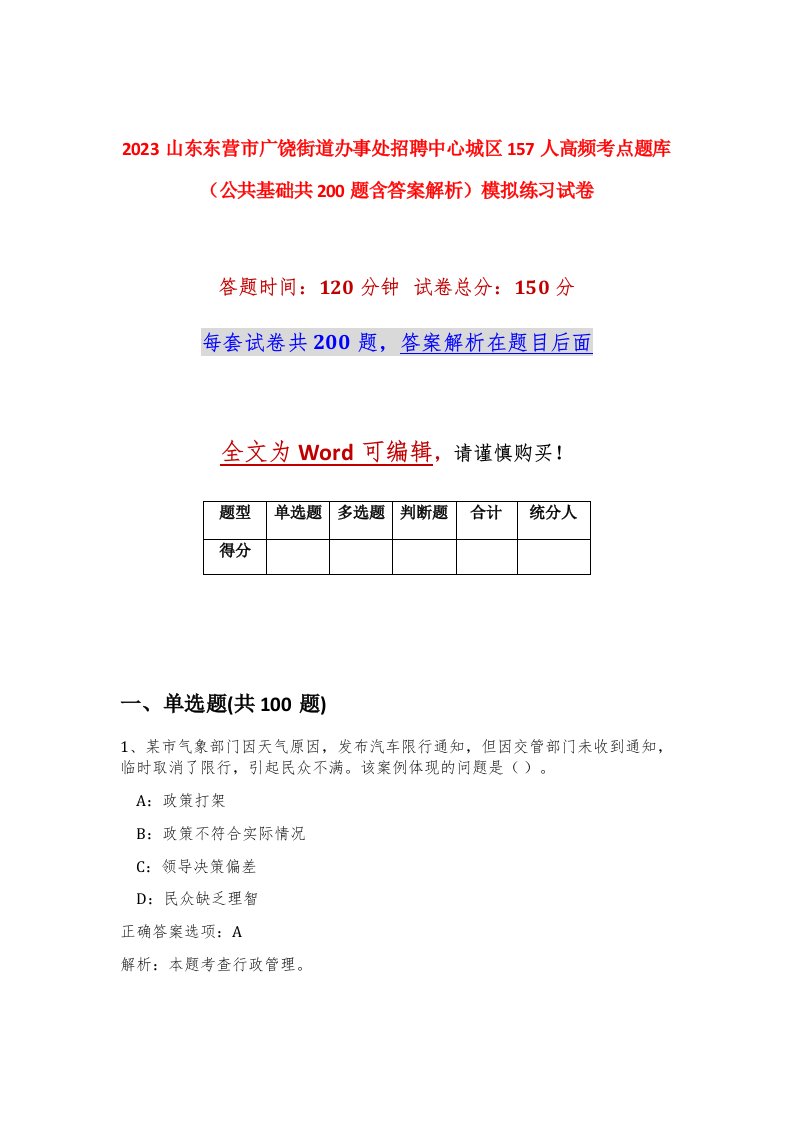 2023 山东东营市广饶街道办事处招聘中心城区 157 人高频考点题库（公共基础共 200 题含答案解析）模拟练习试卷

答题时间：120 分钟  试卷总分：150 分

每套试卷共 200 题，答案解析在题目后面

全文为 Word 可编辑，请谨慎购买！

| 题型 | 单选题 | 多选题 | 判断题 | 合计 | 统分人 |
|---|---|---|---|---|---|
| 得分 |  |  |  |  |  |

一、单选题(共 100 题)

1、某市气象部门因天气原因，发布汽车限行通知，但因交管部门未收到通知，临时取消了限行，引起民众不满。该案例体现的问题是（ ）。

A：政策打架

B：政策不符合实际情况

C：领导决策偏差

D：民众缺乏理智

正确答案选项：A

解析：本题考查行政管理。